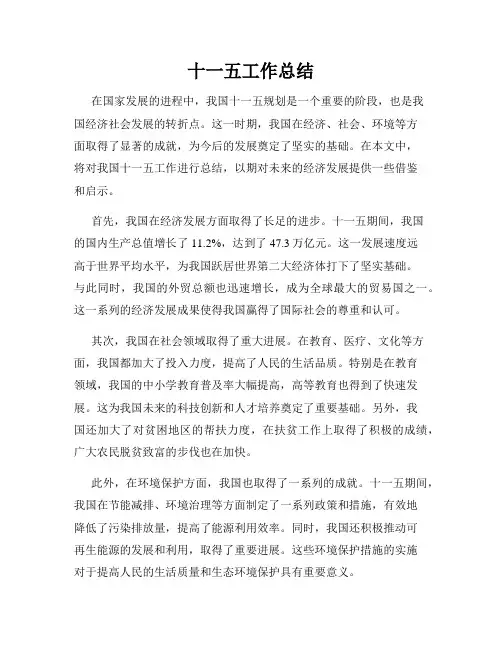 十一五工作总结

在国家发展的进程中，我国十一五规划是一个重要的阶段，也是我国经济社会发展的转折点。这一时期，我国在经济、社会、环境等方面取得了显著的成就，为今后的发展奠定了坚实的基础。在本文中，将对我国十一五工作进行总结，以期对未来的经济发展提供一些借鉴和启示。

首先，我国在经济发展方面取得了长足的进步。十一五期间，我国的国内生产总值增长了 11.2%，达到了 47.3 万亿元。这一发展速度远高于世界平均水平，为我国跃居世界第二大经济体打下了坚实基础。与此同时，我国的外贸总额也迅速增长，成为全球最大的贸易国之一。这一系列的经济发展成果使得我国赢得了国际社会的尊重和认可。

其次，我国在社会领域取得了重大进展。在教育、医疗、文化等方面，我国都加大了投入力度，提高了人民的生活品质。特别是在教育领域，我国的中小学教育普及率大幅提高，高等教育也得到了快速发展。这为我国未来的科技创新和人才培养奠定了重要基础。另外，我国还加大了对贫困地区的帮扶力度，在扶贫工作上取得了积极的成绩，广大农民脱贫致富的步伐也在加快。

此外，在环境保护方面，我国也取得了一系列的成就。十一五期间，我国在节能减排、环境治理等方面制定了一系列政策和措施，有效地降低了污染排放量，提高了能源利用效率。同时，我国还积极推动可再生能源的发展和利用，取得了重要进展。这些环境保护措施的实施对于提高人民的生活质量和生态环境保护具有重要意义。